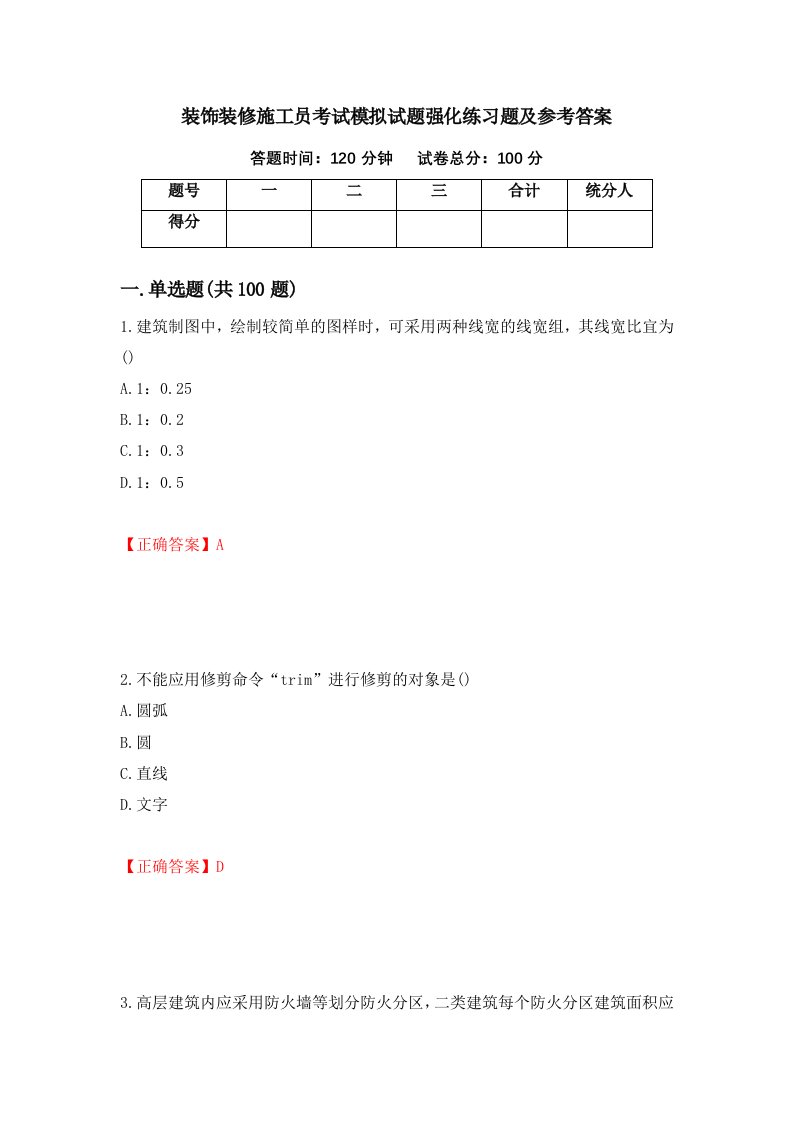 装饰装修施工员考试模拟试题强化练习题及参考答案

答题时间：120 分钟　　试卷总分：100 分

| 题号 | 一 | 二 | 三 | 合计 | 统分人 |
|---|---|---|---|---|---|
| 得分 |  |  |  |  |  |

一.单选题(共 100 题)

1.建筑制图中，绘制较简单的图样时，可采用两种线宽的线宽组，其线宽比宜为()

A.1：0.25

B.1：0.2

C.1：0.3

D.1：0.5

【正确答案】A

2.不能应用修剪命令“trim”进行修剪的对象是()

A.圆弧

B.圆

C.直线

D.文字

【正确答案】D

3.高层建筑内应采用防火墙等划分防火分区，二类建筑每个防火分区建筑面积应